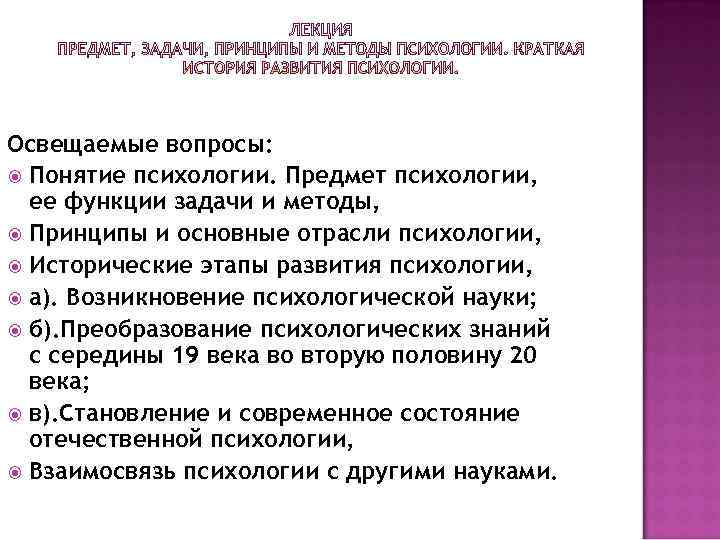 ЛЕКЦИЯ
ПРЕДМЕТ, ЗАДАЧИ, ПРИНЦИПЫ И МЕТОДЫ ПСИХОЛОГИИ. КРАТКАЯ ИСТОРИЯ РАЗВИТИЯ ПСИХОЛОГИИ.

Освещаемые вопросы:
Понятие психологии. Предмет психологии, ее функции задачи и методы,
Принципы и основные отрасли психологии,
Исторические этапы развития психологии,
а). Возникновение психологической науки;
б).Преобразование психологических знаний с середины 19 века во вторую половину 20 века;
в).Становление и современное состояние отечественной психологии,
Взаимосвязь психологии с другими науками.